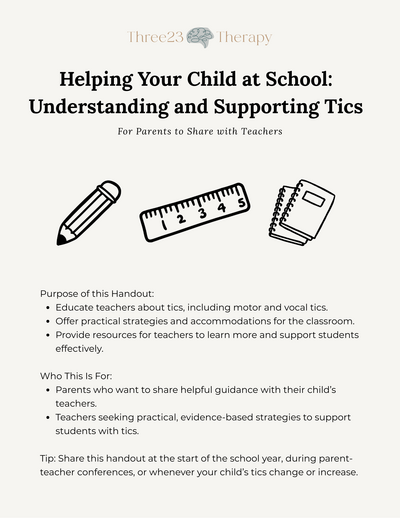 Three23 Therapy

Helping Your Child at School: Understanding and Supporting Tics

For Parents to Share with Teachers

1 2 3 4 5

Purpose of this Handout:
- Educate teachers about tics, including motor and vocal tics.
- Offer practical strategies and accommodations for the classroom.
- Provide resources for teachers to learn more and support students effectively.

Who This Is For:
- Parents who want to share helpful guidance with their child's teachers.
- Teachers seeking practical, evidence-based strategies to support students with tics.

Tip: Share this handout at the start of the school year, during parent-teacher conferences, or whenever your child's tics change or increase.